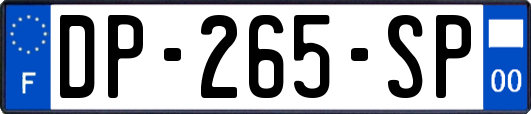 F
DP-265-SP
00